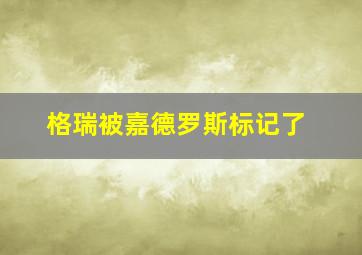 格瑞被嘉德罗斯标记了